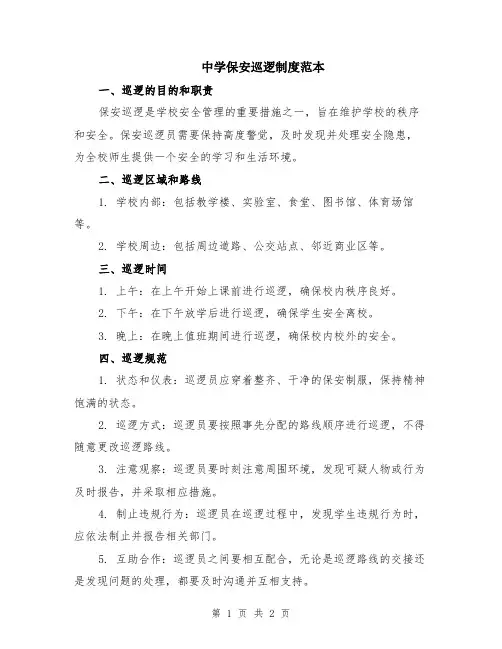 中学保安巡逻制度范本

一、巡逻的目的和职责

保安巡逻是学校安全管理的重要措施之一，旨在维护学校的秩序和安全。保安巡逻员需要保持高度警觉，及时发现并处理安全隐患，为全校师生提供一个安全的学习和生活环境。

二、巡逻区域和路线

1. 学校内部：包括教学楼、实验室、食堂、图书馆、体育场馆等。

2. 学校周边：包括周边道路、公交站点、邻近商业区等。

三、巡逻时间

1. 上午：在上午开始上课前进行巡逻，确保校内秩序良好。

2. 下午：在下午放学后进行巡逻，确保学生安全离校。

3. 晚上：在晚上值班期间进行巡逻，确保校内校外的安全。

四、巡逻规范

1. 状态和仪表：巡逻员应穿着整齐、干净的保安制服，保持精神饱满的状态。

2. 巡逻方式：巡逻员要按照事先分配的路线顺序进行巡逻，不得随意更改巡逻路线。

3. 注意观察：巡逻员要时刻注意周围环境，发现可疑人物或行为及时报告，并采取相应措施。

4. 制止违规行为：巡逻员在巡逻过程中，发现学生违规行为时，应依法制止并报告相关部门。

5. 互助合作：巡逻员之间要相互配合，无论是巡逻路线的交接还是发现问题的处理，都要及时沟通并互相支持。

第 1 页 共 2 页